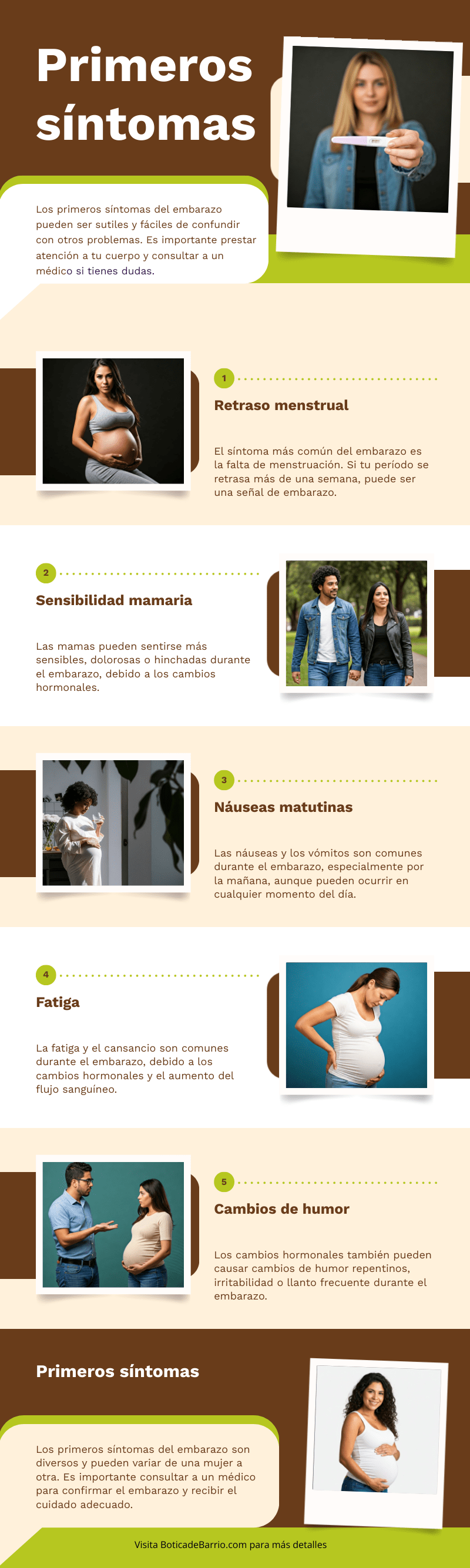 Primeros síntomas

Los primeros síntomas del embarazo pueden ser sutiles y fáciles de confundir con otros problemas. Es importante prestar atención a tu cuerpo y consultar a un médico si tienes dudas.

1

Retraso menstrual

El síntoma más común del embarazo es la falta de menstruación. Si tu período se retrasa más de una semana, puede ser una señal de embarazo.

2

Sensibilidad mamaria

Las mamas pueden sentirse más sensibles, dolorosas o hinchadas durante el embarazo, debido a los cambios hormonales.

3

Náuseas matutinas

Las náuseas y los vómitos son comunes durante el embarazo, especialmente por la mañana, aunque pueden ocurrir en cualquier momento del día.

4

Fatiga

La fatiga y el cansancio son comunes durante el embarazo, debido a los cambios hormonales y el aumento del flujo sanguíneo.

5

Cambios de humor

Los cambios hormonales también pueden causar cambios de humor repentinos, irritabilidad o llanto frecuente durante el embarazo.

Primeros síntomas

Los primeros síntomas del embarazo son diversos y pueden variar de una mujer a otra. Es importante consultar a un médico para confirmar el embarazo y recibir el cuidado adecuado.

Visita BoticadeBarrio.com para más detalles